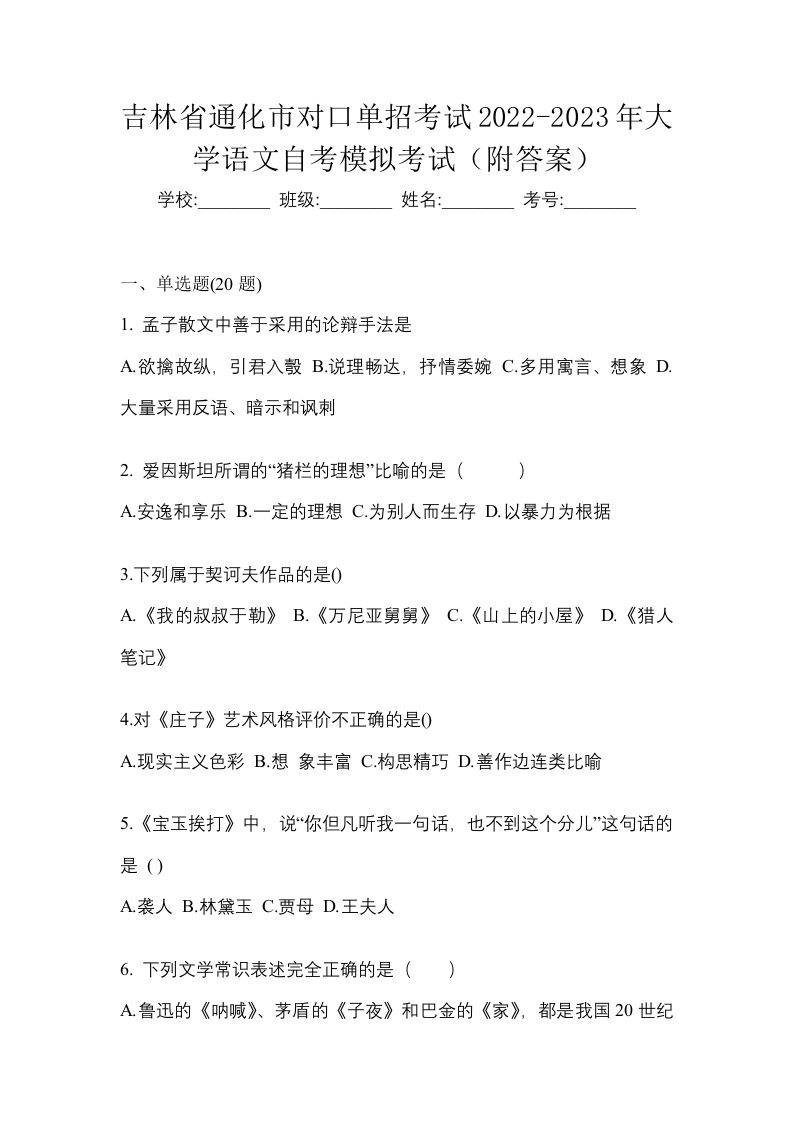 吉林省通化市对口单招考试2022-2023年大学语文自考模拟考试（附答案）

学校:________ 班级:________ 姓名:________ 考号:________

一、单选题(20 题)

1. 孟子散文中善于采用的论辩手法是

A.欲擒故纵，引君入彀 B.说理畅达，抒情委婉 C.多用寓言、想象 D.大量采用反语、暗示和讽刺

2. 爱因斯坦所谓的“猪栏的理想”比喻的是（　　）

A.安逸和享乐 B.一定的理想 C.为别人而生存 D.以暴力为根据

3.下列属于契诃夫作品的是()

A.《我的叔叔于勒》 B.《万尼亚舅舅》 C.《山上的小屋》 D.《猎人笔记》

4.对《庄子》艺术风格评价不正确的是()

A.现实主义色彩 B.想 象丰富 C.构思精巧 D.善作边连类比喻

5.《宝玉挨打》中，说“你但凡听我一句话，也不到这个分儿”这句话的是 ( )

A.袭人 B.林黛玉 C.贾母 D.王夫人

6. 下列文学常识表述完全正确的是（　　）

A.鲁迅的《呐喊》、茅盾的《子夜》和巴金的《家》，都是我国20世纪